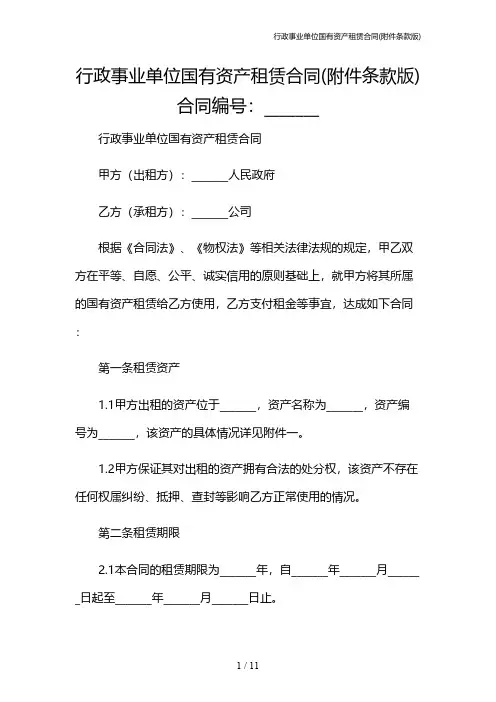 行政事业单位国有资产租赁合同(附件条款版)

行政事业单位国有资产租赁合同(附件条款版)
合同编号：______

行政事业单位国有资产租赁合同

甲方（出租方）：______人民政府

乙方（承租方）：______公司

根据《合同法》、《物权法》等相关法律法规的规定，甲乙双方在平等、自愿、公平、诚实信用的原则基础上，就甲方将其所属的国有资产租赁给乙方使用，乙方支付租金等事宜，达成如下合同：

第一条租赁资产

1.1甲方出租的资产位于______，资产名称为______，资产编号为______，该资产的具体情况详见附件一。

1.2甲方保证其对出租的资产拥有合法的处分权，该资产不存在任何权属纠纷、抵押、查封等影响乙方正常使用的情况。

第二条租赁期限

2.1本合同的租赁期限为______年，自______年______月______日起至______年______月______日止。

1 / 11